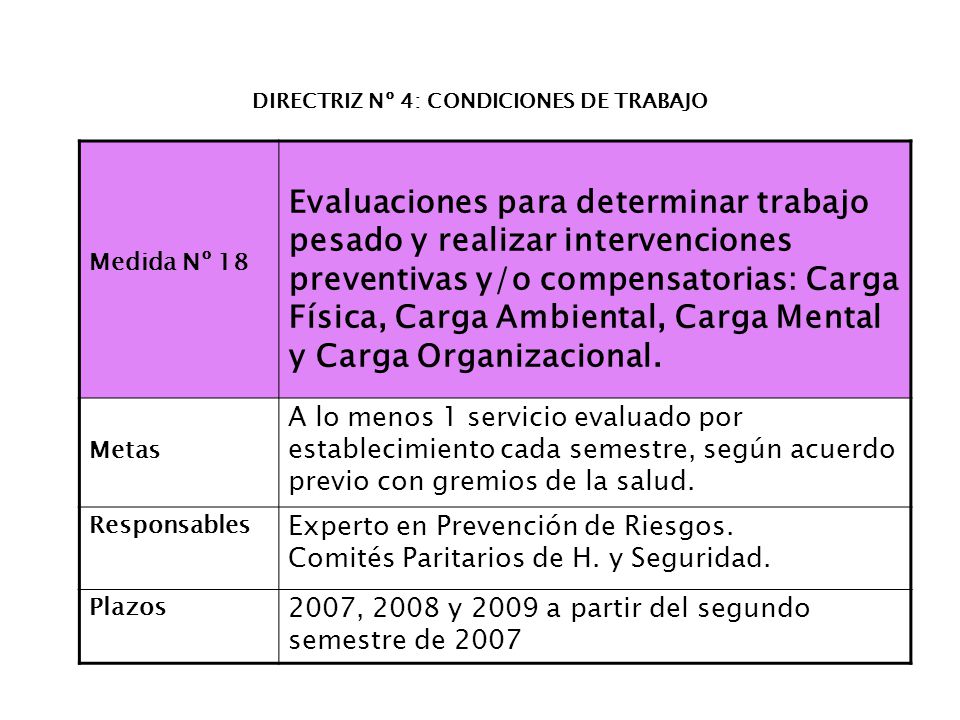 DIRECTRIZ Nº 4: CONDICIONES DE TRABAJO

| Medida Nº 18 | Evaluaciones para determinar trabajo pesado y realizar intervenciones preventivas y/o compensatorias: Carga Física, Carga Ambiental, Carga Mental y Carga Organizacional. |
|---|---|
| Metas | A lo menos 1 servicio evaluado por establecimiento cada semestre, según acuerdo previo con gremios de la salud. |
| Responsables | Experto en Prevención de Riesgos. Comités Paritarios de H. y Seguridad. |
| Plazos | 2007, 2008 y 2009 a partir del segundo semestre de 2007 |